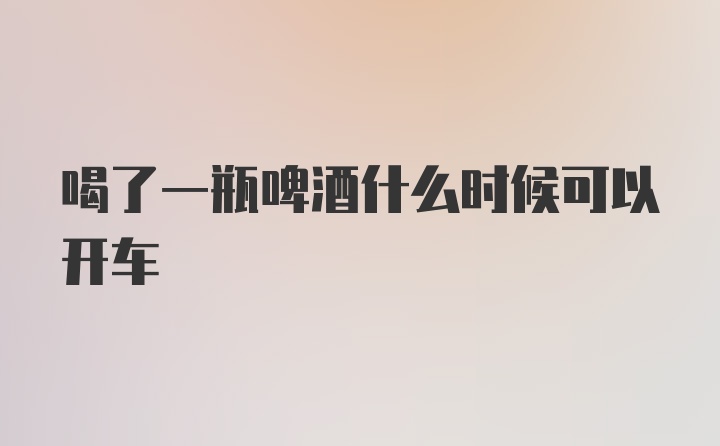 喝了一瓶啤酒什么时候可以开车